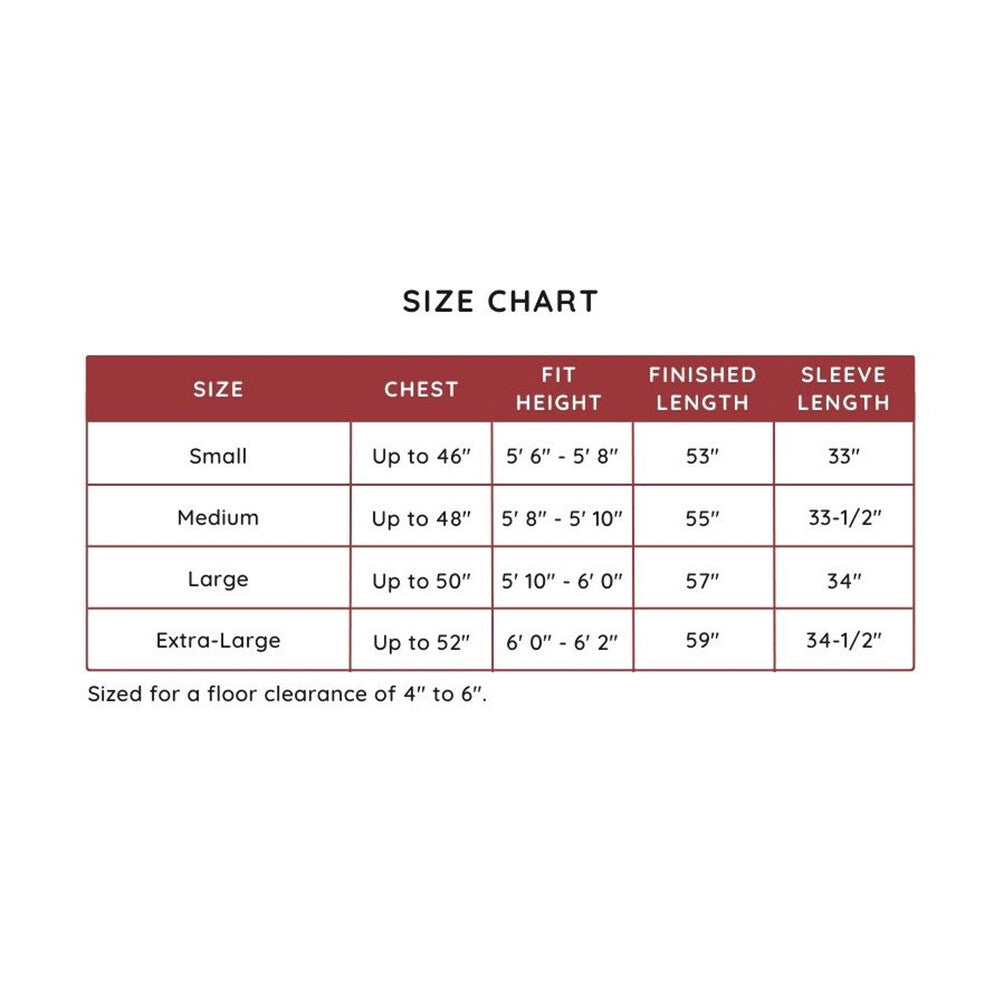 SIZE CHART

| SIZE | CHEST | FIT HEIGHT | FINISHED LENGTH | SLEEVE LENGTH |
|---|---|---|---|---|
| Small | Up to 46″ | 5′ 6″ - 5′ 8″ | 53″ | 33″ |
| Medium | Up to 48″ | 5′ 8″ - 5′ 10″ | 55″ | 33-1/2″ |
| Large | Up to 50″ | 5′ 10″ - 6′ 0″ | 57″ | 34″ |
| Extra-Large | Up to 52″ | 6′ 0″ - 6′ 2″ | 59″ | 34-1/2″ |

Sized for a floor clearance of 4″ to 6″.